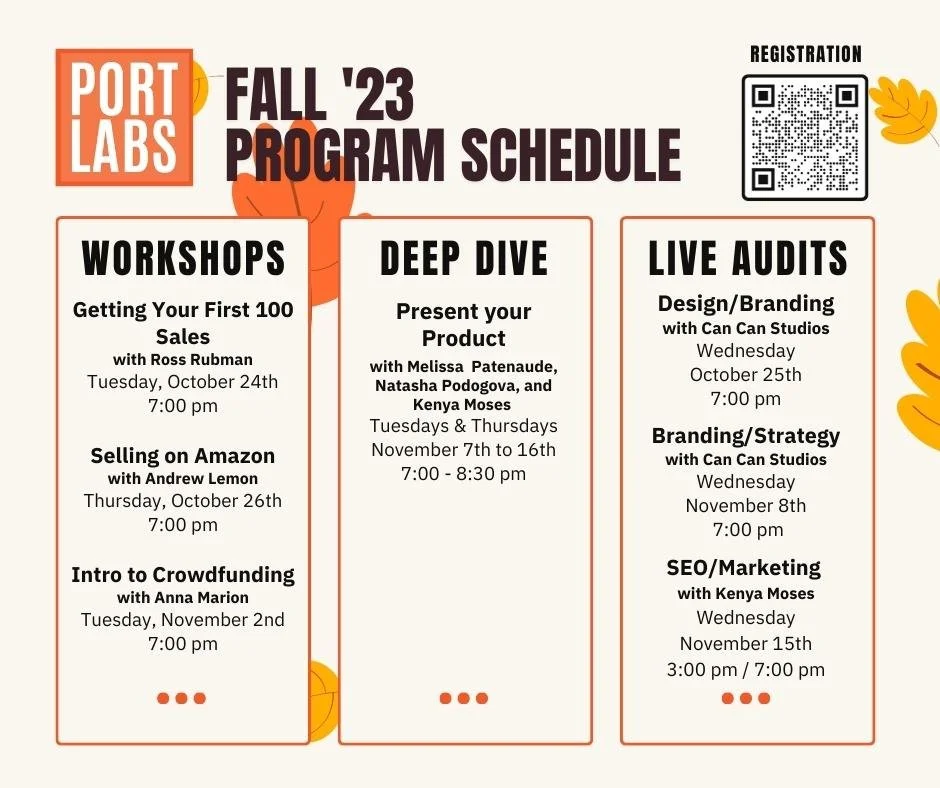 PORT LABS

FALL '23
PROGRAM SCHEDULE

REGISTRATION

WORKSHOPS

Getting Your First 100 Sales
with Ross Rubman
Tuesday, October 24th
7:00 pm

Selling on Amazon
with Andrew Lemon
Thursday, October 26th
7:00 pm

Intro to Crowdfunding
with Anna Marion
Tuesday, November 2nd
7:00 pm

DEEP DIVE

Present your Product
with Melissa Patenaude, Natasha Podogova, and Kenya Moses
Tuesdays & Thursdays
November 7th to 16th
7:00 - 8:30 pm

LIVE AUDITS

Design/Branding
with Can Can Studios
Wednesday
October 25th
7:00 pm

Branding/Strategy
with Can Can Studios
Wednesday
November 8th
7:00 pm

SEO/Marketing
with Kenya Moses
Wednesday
November 15th
3:00 pm / 7:00 pm